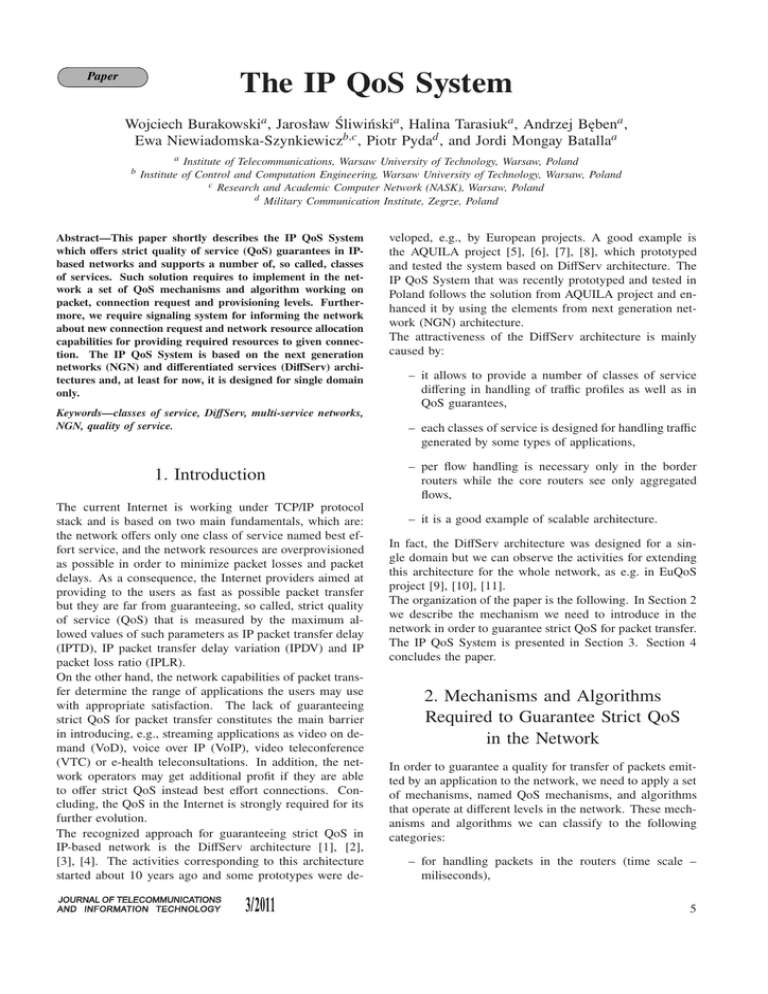 Paper

The IP QoS System

Wojciech Burakowski$^a$, Jarosław Śliwiński$^a$, Halina Tarasiuk$^a$, Andrzej Bęben$^a$, Ewa Niewiadomska-Szynkiewicz$^{b,c}$, Piotr Pyda$^d$, and Jordi Mongay Batalla$^a$

$^a$ Institute of Telecommunications, Warsaw University of Technology, Warsaw, Poland
$^b$ Institute of Control and Computation Engineering, Warsaw University of Technology, Warsaw, Poland
$^c$ Research and Academic Computer Network (NASK), Warsaw, Poland
$^d$ Military Communication Institute, Zegrze, Poland

Abstract—This paper shortly describes the IP QoS System which offers strict quality of service (QoS) guarantees in IP-based networks and supports a number of, so called, classes of services. Such solution requires to implement in the network a set of QoS mechanisms and algorithm working on packet, connection request and provisioning levels. Furthermore, we require signaling system for informing the network about new connection request and network resource allocation capabilities for providing required resources to given connection. The IP QoS System is based on the next generation networks (NGN) and differentiated services (DiffServ) architectures and, at least for now, it is designed for single domain only.

Keywords—classes of service, DiffServ, multi-service networks, NGN, quality of service.

1. Introduction

The current Internet is working under TCP/IP protocol stack and is based on two main fundamentals, which are: the network offers only one class of service named best effort service, and the network resources are overprovisioned as possible in order to minimize packet losses and packet delays. As a consequence, the Internet providers aimed at providing to the users as fast as possible packet transfer but they are far from guaranteeing, so called, strict quality of service (QoS) that is measured by the maximum allowed values of such parameters as IP packet transfer delay (IPTD), IP packet transfer delay variation (IPDV) and IP packet loss ratio (IPLR).
On the other hand, the network capabilities of packet transfer determine the range of applications the users may use with appropriate satisfaction. The lack of guaranteeing strict QoS for packet transfer constitutes the main barrier in introducing, e.g., streaming applications as video on demand (VoD), voice over IP (VoIP), video teleconference (VTC) or e-health teleconsultations. In addition, the network operators may get additional profit if they are able to offer strict QoS instead best effort connections. Concluding, the QoS in the Internet is strongly required for its further evolution.
The recognized approach for guaranteeing strict QoS in IP-based network is the DiffServ architecture [1], [2], [3], [4]. The activities corresponding to this architecture started about 10 years ago and some prototypes were developed, e.g., by European projects. A good example is the AQUILA project [5], [6], [7], [8], which prototyped and tested the system based on DiffServ architecture. The IP QoS System that was recently prototyped and tested in Poland follows the solution from AQUILA project and enhanced it by using the elements from next generation network (NGN) architecture.
The attractiveness of the DiffServ architecture is mainly caused by:

– it allows to provide a number of classes of service differing in handling of traffic profiles as well as in QoS guarantees,

– each classes of service is designed for handling traffic generated by some types of applications,

– per flow handling is necessary only in the border routers while the core routers see only aggregated flows,

– it is a good example of scalable architecture.

In fact, the DiffServ architecture was designed for a single domain but we can observe the activities for extending this architecture for the whole network, as e.g. in EuQoS project [9], [10], [11].
The organization of the paper is the following. In Section 2 we describe the mechanism we need to introduce in the network in order to guarantee strict QoS for packet transfer. The IP QoS System is presented in Section 3. Section 4 concludes the paper.

2. Mechanisms and Algorithms Required to Guarantee Strict QoS in the Network

In order to guarantee a quality for transfer of packets emitted by an application to the network, we need to apply a set of mechanisms, named QoS mechanisms, and algorithms that operate at different levels in the network. These mechanisms and algorithms we can classify to the following categories:

– for handling packets in the routers (time scale – miliseconds),

JOURNAL OF TELECOMMUNICATIONS AND INFORMATION TECHNOLOGY 3/2011

5